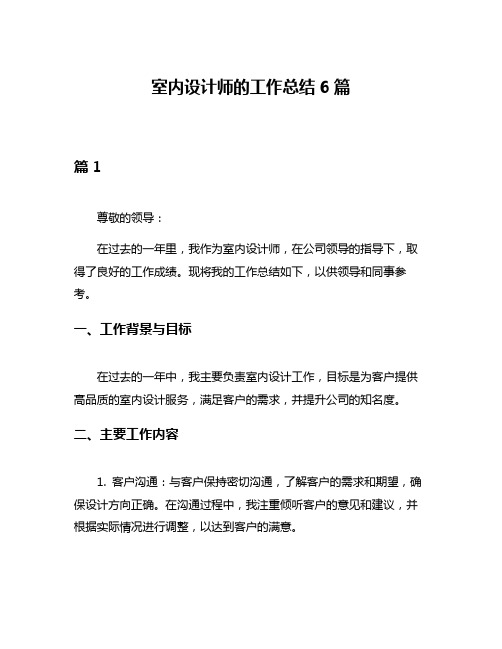 室内设计师的工作总结 6 篇

篇 1

尊敬的领导：

在过去的一年里，我作为室内设计师，在公司领导的指导下，取得了良好的工作成绩。现将我的工作总结如下，以供领导和同事参考。

一、工作背景与目标

在过去的一年中，我主要负责室内设计工作，目标是为客户提供高品质的室内设计服务，满足客户的需求，并提升公司的知名度。

二、主要工作内容

1. 客户沟通：与客户保持密切沟通，了解客户的需求和期望，确保设计方向正确。在沟通过程中，我注重倾听客户的意见和建议，并根据实际情况进行调整，以达到客户的满意。